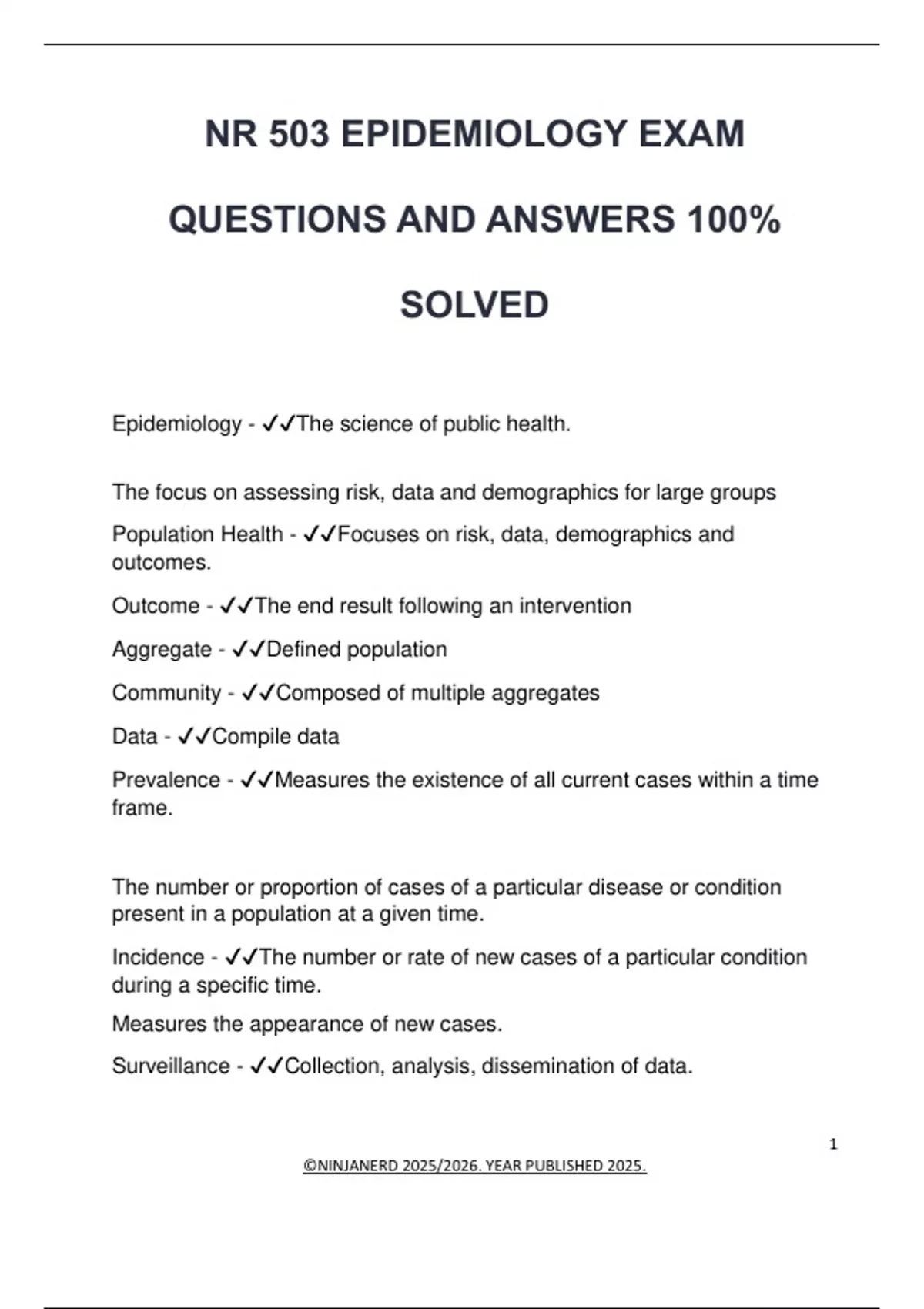 NR 503 EPIDEMIOLOGY EXAM QUESTIONS AND ANSWERS 100% SOLVED

Epidemiology - ✓✓The science of public health.

The focus on assessing risk, data and demographics for large groups

Population Health - ✓✓Focuses on risk, data, demographics and outcomes.

Outcome - ✓✓The end result following an intervention

Aggregate - ✓✓Defined population

Community - ✓✓Composed of multiple aggregates

Data - ✓✓Compile data

Prevalence - ✓✓Measures the existence of all current cases within a time frame.

The number or proportion of cases of a particular disease or condition present in a population at a given time.

Incidence - ✓✓The number or rate of new cases of a particular condition during a specific time.

Measures the appearance of new cases.

Surveillance - ✓✓Collection, analysis, dissemination of data.

1

©NINJANERD 2025/2026. YEAR PUBLISHED 2025.